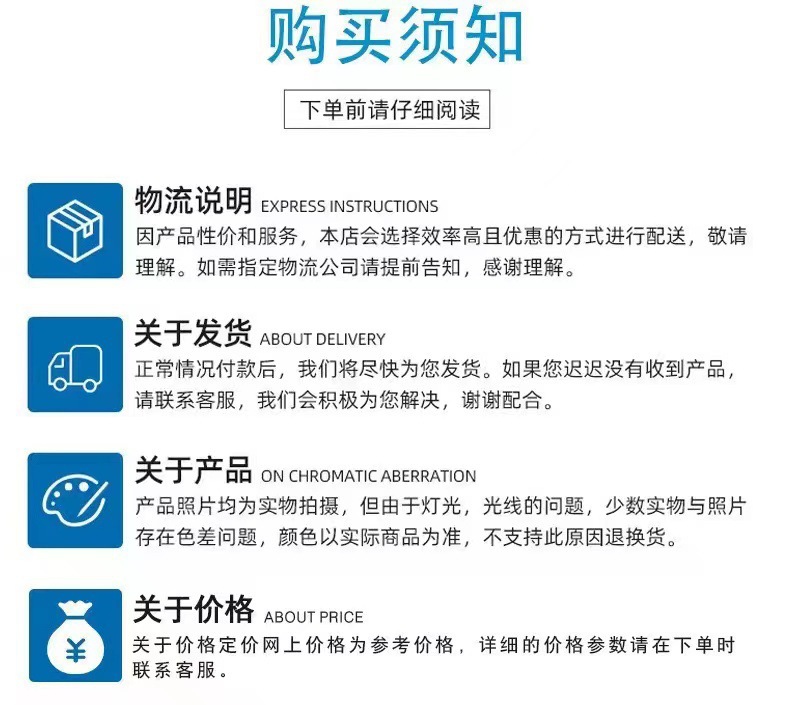 购买须知

下单前请仔细阅读

物流说明 EXPRESS INSTRUCTIONS

因产品性价和服务，本店会选择效率高且优惠的方式进行配送，敬请理解。如需指定物流公司请提前告知，感谢理解。

关于发货 ABOUT DELIVERY

正常情况付款后，我们将尽快为您发货。如果您迟迟没有收到产品，请联系客服，我们会积极为您解决，谢谢配合。

关于产品 ON CHROMATIC ABERRATION

产品照片均为实物拍摄，但由于灯光，光线的问题，少数实物与照片存在色差问题，颜色以实际商品为准，不支持此原因退换货。

关于价格 ABOUT PRICE

关于价格定价网上价格为参考价格，详细的价格参数请在下单时联系客服。